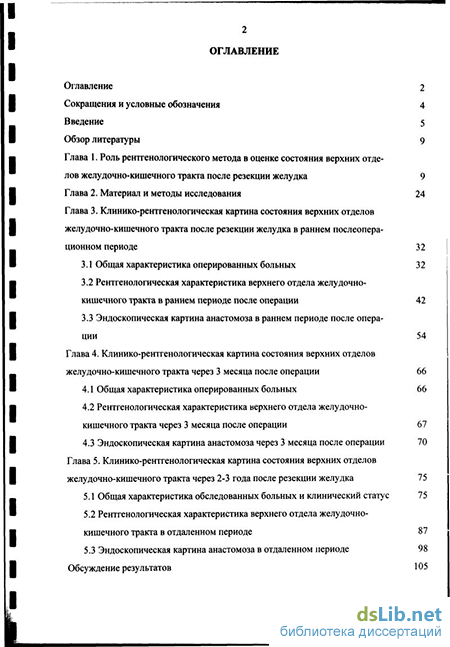 2

ОГЛАВЛЕНИЕ

Оглавление 2

Сокращения и условные обозначения 4

Введение 5

Обзор литературы 9

Глава 1. Роль рентгенологического метода в оценке состояния верхних отделов желудочно-кишечного тракта после резекции желудка 9

Глава 2. Материал и методы исследования 24

Глава 3. Клинико-рентгенологическая картина состояния верхних отделов желудочно-кишечного тракта после резекции желудка в раннем послеоперационном периоде 32

3.1 Общая характеристика оперированных больных 32

3.2 Рентгенологическая характеристика верхнего отдела желудочно-кишечного тракта в раннем периоде после операции 42

3.3 Эндоскопическая картина анастомоза в раннем периоде после операции 54

Глава 4. Клинико-рентгенологическая картина состояния верхних отделов желудочно-кишечного тракта через 3 месяца после операции 66

4.1 Общая характеристика оперированных больных 66

4.2 Рентгенологическая характеристика верхнего отдела желудочно-кишечного тракта через 3 месяца после операции 67

4.3 Эндоскопическая картина анастомоза через 3 месяца после операции 70

Глава 5. Клинико-рентгенологическая картина состояния верхних отделов желудочно-кишечного тракта через 2-3 года после резекции желудка 75

5.1 Общая характеристика обследованных больных и клинический статус 75

5.2 Рентгенологическая характеристика верхнего отдела желудочно-кишечного тракта в отдаленном периоде 87

5.3 Эндоскопическая картина анастомоза в отдаленном периоде 98

Обсуждение результатов 105

dsLib.net
библиотека диссертаций